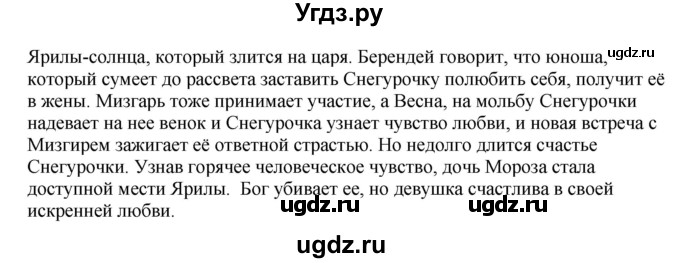 Угдз.ру

Ярилы-солнца, который злится на царя. Берендей говорит, что юноша, ugdz.ru который сумеет до рассвета заставить Снегурочку полюбить себя, получит её в жены. Мизгарь тоже принимает участие, а Весна, на мольбу Снегурочки надевает на нее венок и Снегурочка узнает чувство любви, и новая встреча с Мизгирем зажигает её ответной страстью. Но недолго длится счастье Снегурочки. Узнав горячее человеческое чувство, дочь Мороза стала доступной мести Ярилы. Бог убивает ее, но девушка счастлива в своей искренней любви. ugdz.ru ugdz.ru

ugdz.ru